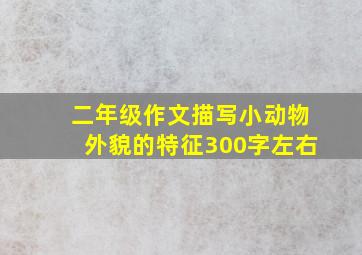 二年级作文描写小动物外貌的特征300字左右